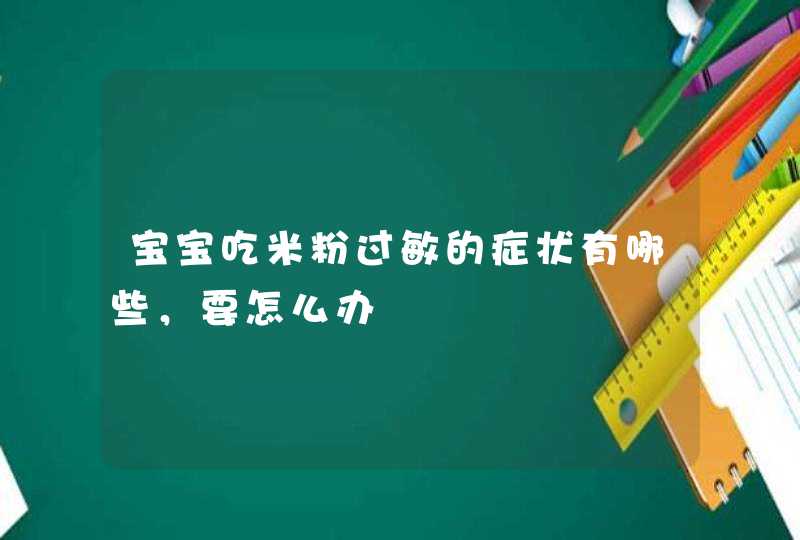 宝宝吃米粉过敏的症状有哪些，要怎么办